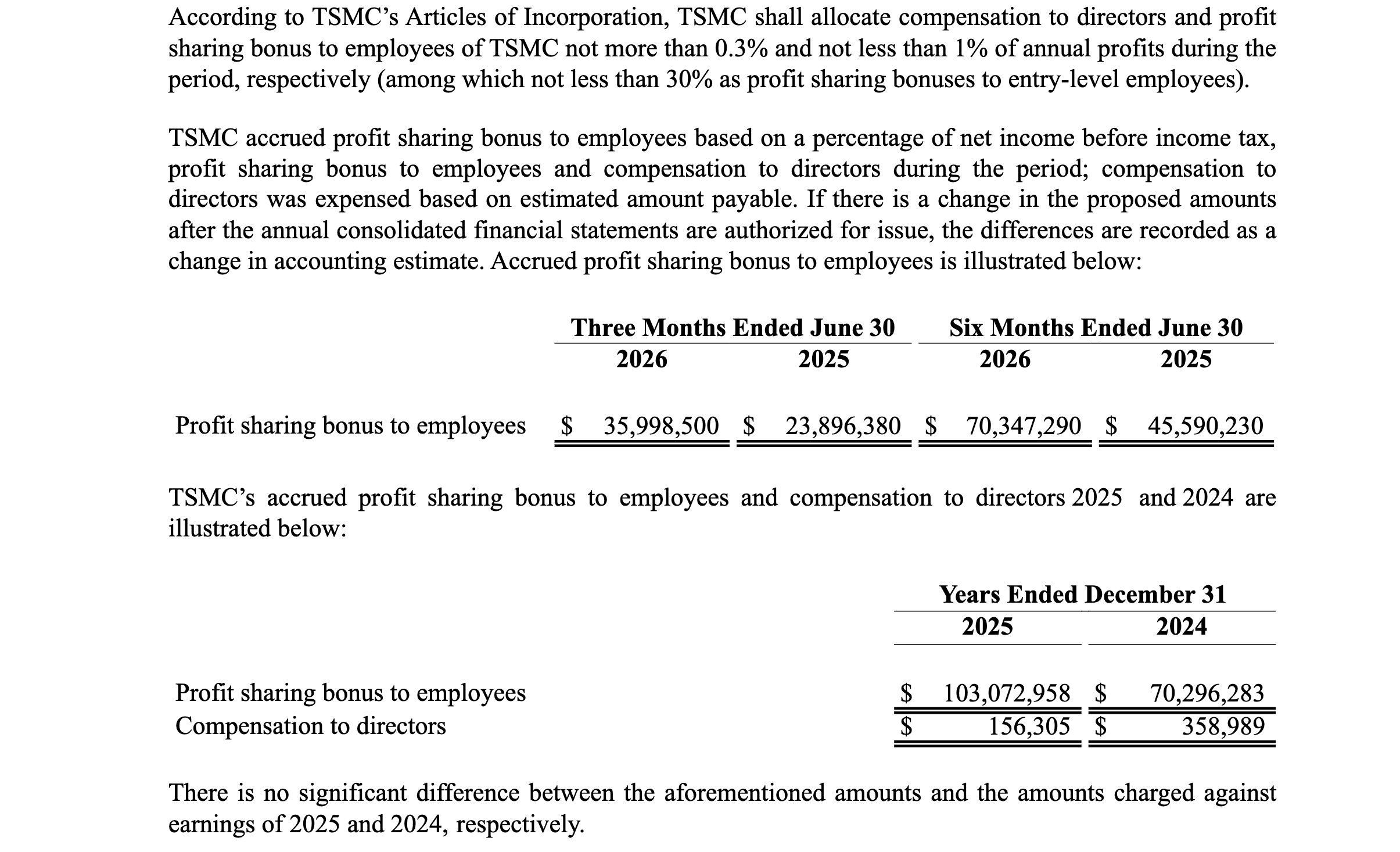 According to TSMC's Articles of Incorporation, TSMC shall allocate compensation to directors and profit sharing bonus to employees of TSMC not more than 0.3% and not less than 1% of annual profits during the period, respectively (among which not less than 30% as profit sharing bonuses to entry-level employees).

TSMC accrued profit sharing bonus to employees based on a percentage of net income before income tax, profit sharing bonus to employees and compensation to directors during the period; compensation to directors was expensed based on estimated amount payable. If there is a change in the proposed amounts after the annual consolidated financial statements are authorized for issue, the differences are recorded as a change in accounting estimate. Accrued profit sharing bonus to employees is illustrated below:

| | Three Months Ended June 30 | | Six Months Ended June 30 | |
|---|---|---|---|---|
| | 2026 | 2025 | 2026 | 2025 |
| Profit sharing bonus to employees | $ 35,998,500 | $ 23,896,380 | $ 70,347,290 | $ 45,590,230 |

TSMC's accrued profit sharing bonus to employees and compensation to directors 2025 and 2024 are illustrated below:

| | Years Ended December 31 | |
|---|---|---|
| | 2025 | 2024 |
| Profit sharing bonus to employees | $ 103,072,958 | $ 70,296,283 |
| Compensation to directors | $ 156,305 | $ 358,989 |

There is no significant difference between the aforementioned amounts and the amounts charged against earnings of 2025 and 2024, respectively.